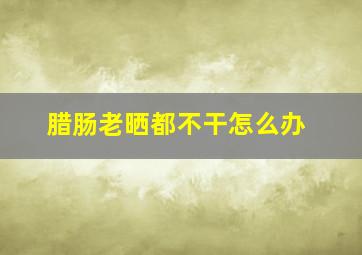 腊肠老晒都不干怎么办